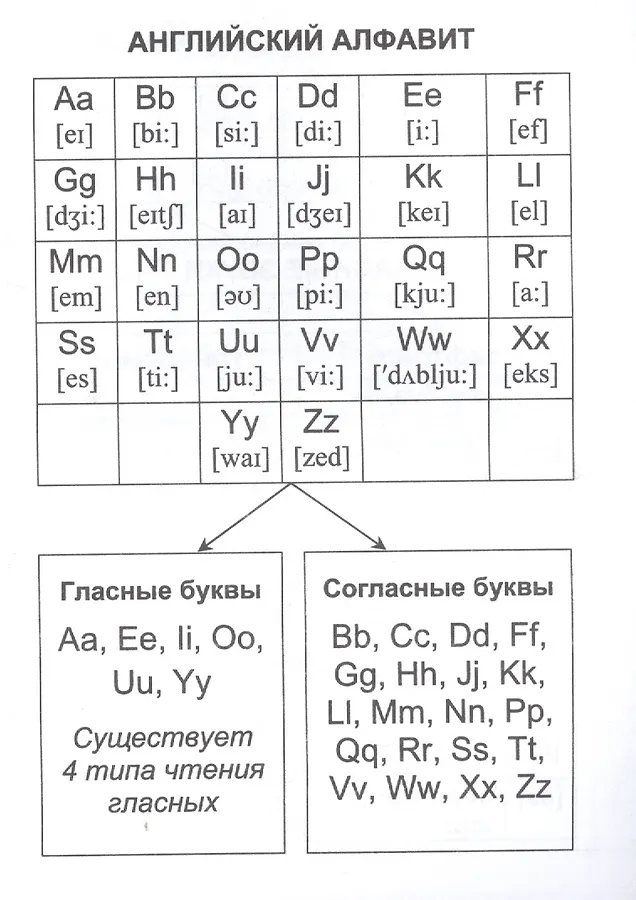 АНГЛИЙСКИЙ АЛФАВИТ

| Aa [eɪ] | Bb [bi:] | Cc [si:] | Dd [di:] | Ee [i:] | Ff [ef] |
|---|---|---|---|---|---|
| Gg [dʒi:] | Hh [eɪtʃ] | Ii [aɪ] | Jj [dʒeɪ] | Kk [keɪ] | Ll [el] |
| Mm [em] | Nn [en] | Oo [əʊ] | Pp [pi:] | Qq [kju:] | Rr [a:] |
| Ss [es] | Tt [ti:] | Uu [ju:] | Vv [vi:] | Ww [ˈdʌblju:] | Xx [eks] |
| | | Yy [waɪ] | Zz [zed] | | |

Гласные буквы

Aa, Ee, Ii, Oo, Uu, Yy

Существует 4 типа чтения гласных

Согласные буквы

Bb, Cc, Dd, Ff, Gg, Hh, Jj, Kk, Ll, Mm, Nn, Pp, Qq, Rr, Ss, Tt, Vv, Ww, Xx, Zz